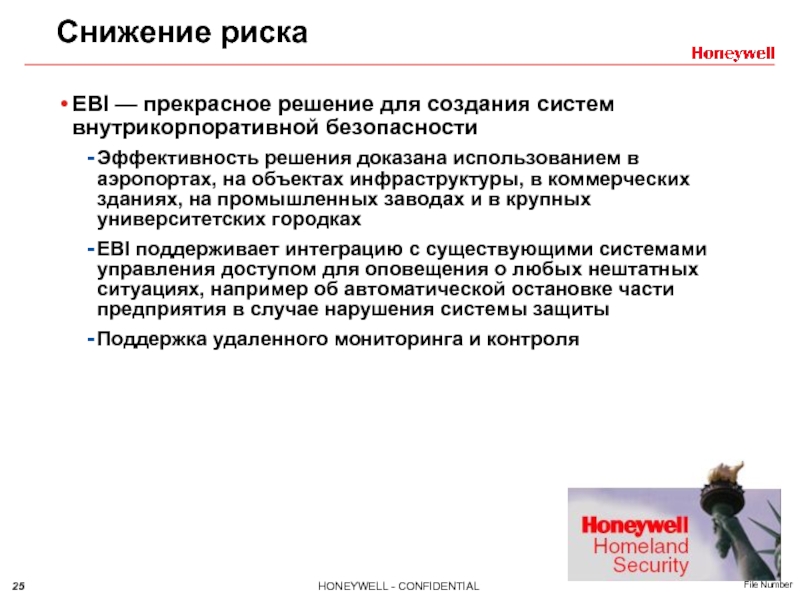 Снижение риска

Honeywell

• EBI — прекрасное решение для создания систем внутрикорпоративной безопасности

- Эффективность решения доказана использованием в аэропортах, на объектах инфраструктуры, в коммерческих зданиях, на промышленных заводах и в крупных университетских городках

- EBI поддерживает интеграцию с существующими системами управления доступом для оповещения о любых нештатных ситуациях, например об автоматической остановке части предприятия в случае нарушения системы защиты

- Поддержка удаленного мониторинга и контроля

Honeywell Homeland Security

25

HONEYWELL - CONFIDENTIAL

File Number